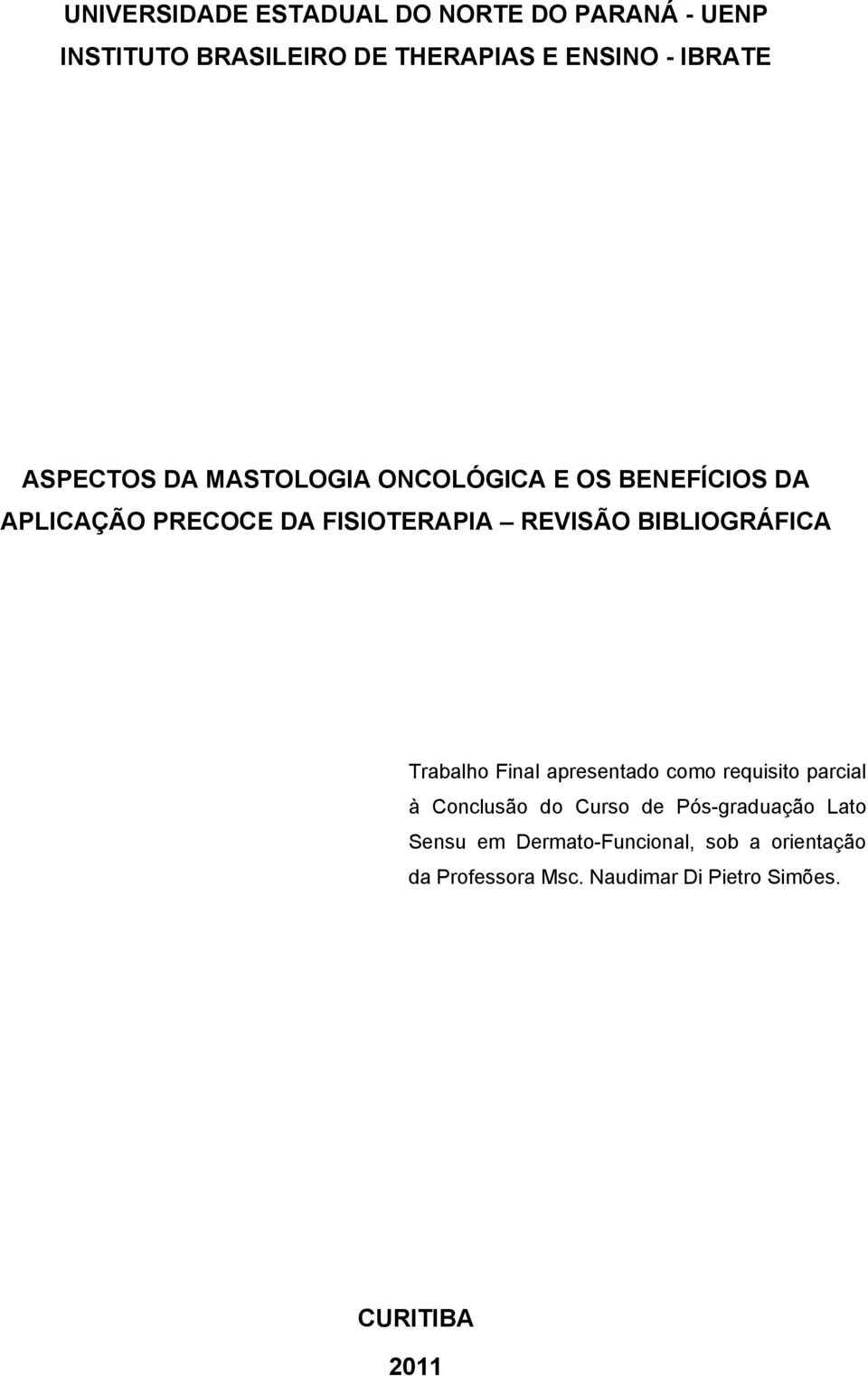 UNIVERSIDADE ESTADUAL DO NORTE DO PARANÁ - UENP
INSTITUTO BRASILEIRO DE THERAPIAS E ENSINO - IBRATE

ASPECTOS DA MASTOLOGIA ONCOLÓGICA E OS BENEFÍCIOS DA APLICAÇÃO PRECOCE DA FISIOTERAPIA – REVISÃO BIBLIOGRÁFICA

Trabalho Final apresentado como requisito parcial à Conclusão do Curso de Pós-graduação Lato Sensu em Dermato-Funcional, sob a orientação da Professora Msc. Naudimar Di Pietro Simões.

CURITIBA
2011